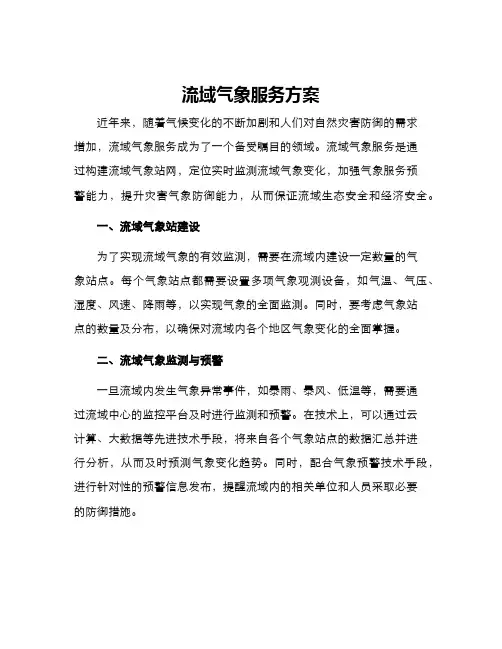 流域气象服务方案

近年来，随着气候变化的不断加剧和人们对自然灾害防御的需求增加，流域气象服务成为了一个备受瞩目的领域。流域气象服务是通过构建流域气象站网，定位实时监测流域气象变化，加强气象服务预警能力，提升灾害气象防御能力，从而保证流域生态安全和经济安全。

一、流域气象站建设

为了实现流域气象的有效监测，需要在流域内建设一定数量的气象站点。每个气象站点都需要设置多项气象观测设备，如气温、气压、湿度、风速、降雨等，以实现气象的全面监测。同时，要考虑气象站点的数量及分布，以确保对流域内各个地区气象变化的全面掌握。

二、流域气象监测与预警

一旦流域内发生气象异常事件，如暴雨、暴风、低温等，需要通过流域中心的监控平台及时进行监测和预警。在技术上，可以通过云计算、大数据等先进技术手段，将来自各个气象站点的数据汇总并进行分析，从而及时预测气象变化趋势。同时，配合气象预警技术手段，进行针对性的预警信息发布，提醒流域内的相关单位和人员采取必要的防御措施。